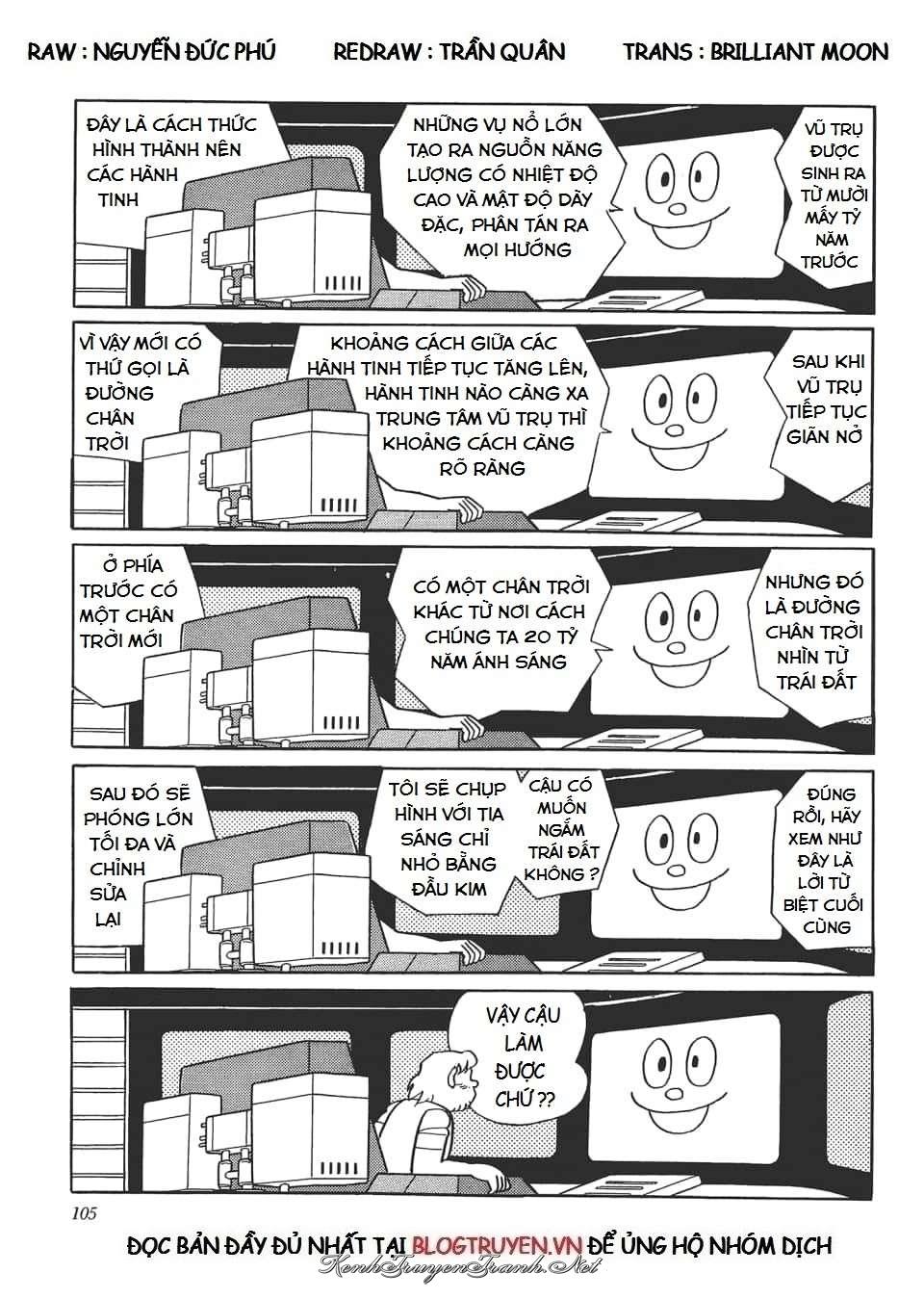 RAW : NGUYỄN ĐỨC PHÚ REDRAW : TRẦN QUÂN TRANS : BRILLIANT MOON

VŨ TRỤ ĐƯỢC SINH RA TỪ MƯỜI MẤY TỶ NĂM TRƯỚC

NHỮNG VỤ NỔ LỚN TẠO RA NGUỒN NĂNG LƯỢNG CÓ NHIỆT ĐỘ CAO VÀ MẬT ĐỘ DÀY ĐẶC, PHÂN TÁN RA MỌI HƯỚNG

ĐÂY LÀ CÁCH THỨC HÌNH THÀNH NÊN CÁC HÀNH TINH

SAU KHI VŨ TRỤ TIẾP TỤC GIÃN NỞ

KHOẢNG CÁCH GIỮA CÁC HÀNH TINH TIẾP TỤC TĂNG LÊN, HÀNH TINH NÀO CÀNG XA TRUNG TÂM VŨ TRỤ THÌ KHOẢNG CÁCH CÀNG RÕ RÀNG

VÌ VẬY MỚI CÓ THỨ GỌI LÀ ĐƯỜNG CHÂN TRỜI

NHƯNG ĐÓ LÀ ĐƯỜNG CHÂN TRỜI NHÌN TỪ TRÁI ĐẤT

CÓ MỘT CHÂN TRỜI KHÁC TỪ NƠI CÁCH CHÚNG TA 20 TỶ NĂM ÁNH SÁNG

Ở PHÍA TRƯỚC CÓ MỘT CHÂN TRỜI MỚI

ĐÚNG RỒI, HÃY XEM NHƯ ĐÂY LÀ LỜI TỪ BIỆT CUỐI CÙNG

CẬU CÓ MUỐN NGẮM TRÁI ĐẤT KHÔNG ?

TÔI SẼ CHỤP HÌNH VỚI TIA SÁNG CHỈ NHỎ BẰNG ĐẦU KIM

SAU ĐÓ SẼ PHÓNG LỚN TỐI ĐA VÀ CHỈNH SỬA LẠI

VẬY CẬU LÀM ĐƯỢC CHỨ ??

105

ĐỌC BẢN ĐẦY ĐỦ NHẤT TẠI BLOGTRUYEN.VN ĐỂ ỦNG HỘ NHÓM DỊCH

KenhTruyenTranh.Net